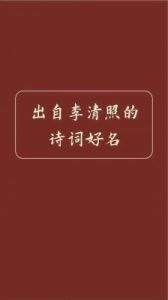 出自李清照的
诗词好名